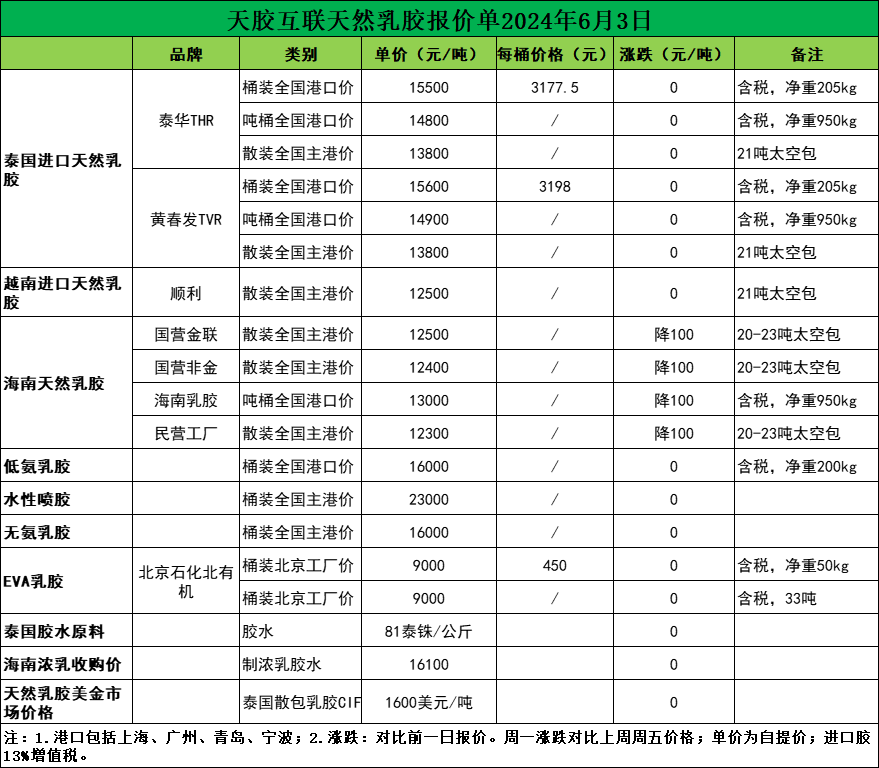 天胶互联天然乳胶报价单2024年6月3日

|  | 品牌 | 类别 | 单价（元/吨） | 每桶价格（元） | 涨跌（元/吨） | 备注 |
|---|---|---|---|---|---|---|
| 泰国进口天然乳胶 | 泰华THR | 桶装全国港口价 | 15500 | 3177.5 | 0 | 含税，净重205kg |
|  |  | 吨桶全国港口价 | 14800 | / | 0 | 含税，净重950kg |
|  |  | 散装全国主港价 | 13800 | / | 0 | 21吨太空包 |
|  | 黄春发TVR | 桶装全国港口价 | 15600 | 3198 | 0 | 含税，净重205kg |
|  |  | 吨桶全国港口价 | 14900 | / | 0 | 含税，净重950kg |
|  |  | 散装全国主港价 | 13800 | / | 0 | 21吨太空包 |
| 越南进口天然乳胶 | 顺利 | 散装全国主港价 | 12500 | / | 0 | 21吨太空包 |
| 海南天然乳胶 | 国营金联 | 散装全国主港价 | 12500 | / | 降100 | 20-23吨太空包 |
|  | 国营非金 | 散装全国主港价 | 12400 | / | 降100 | 20-23吨太空包 |
|  | 海南乳胶 | 吨桶全国港口价 | 13000 | / | 降100 | 含税，净重950kg |
|  | 民营工厂 | 散装全国主港价 | 12300 | / | 降100 | 20-23吨太空包 |
| 低氨乳胶 |  | 桶装全国港口价 | 16000 | / | 0 | 含税，净重200kg |
| 水性喷胶 |  | 桶装全国主港价 | 23000 | / | 0 |  |
| 无氨乳胶 |  | 桶装全国主港价 | 16000 | / | 0 |  |
| EVA乳胶 | 北京石化北有机 | 桶装北京工厂价 | 9000 | 450 | 0 | 含税，净重50kg |
|  |  | 桶装北京工厂价 | 9000 | / | 0 | 含税，33吨 |
| 泰国胶水原料 |  | 胶水 | 81泰铢/公斤 |  | 0 |  |
| 海南浓乳收购价 |  | 制浓乳胶水 | 16100 |  | 0 |  |
| 天然乳胶美金市场价格 |  | 泰国散包乳胶CIF | 1600美元/吨 |  | 0 |  |

注：1.港口包括上海、广州、青岛、宁波；2.涨跌：对比前一日报价。周一涨跌对比上周周五价格；单价为自提价；进口胶13%增值税。